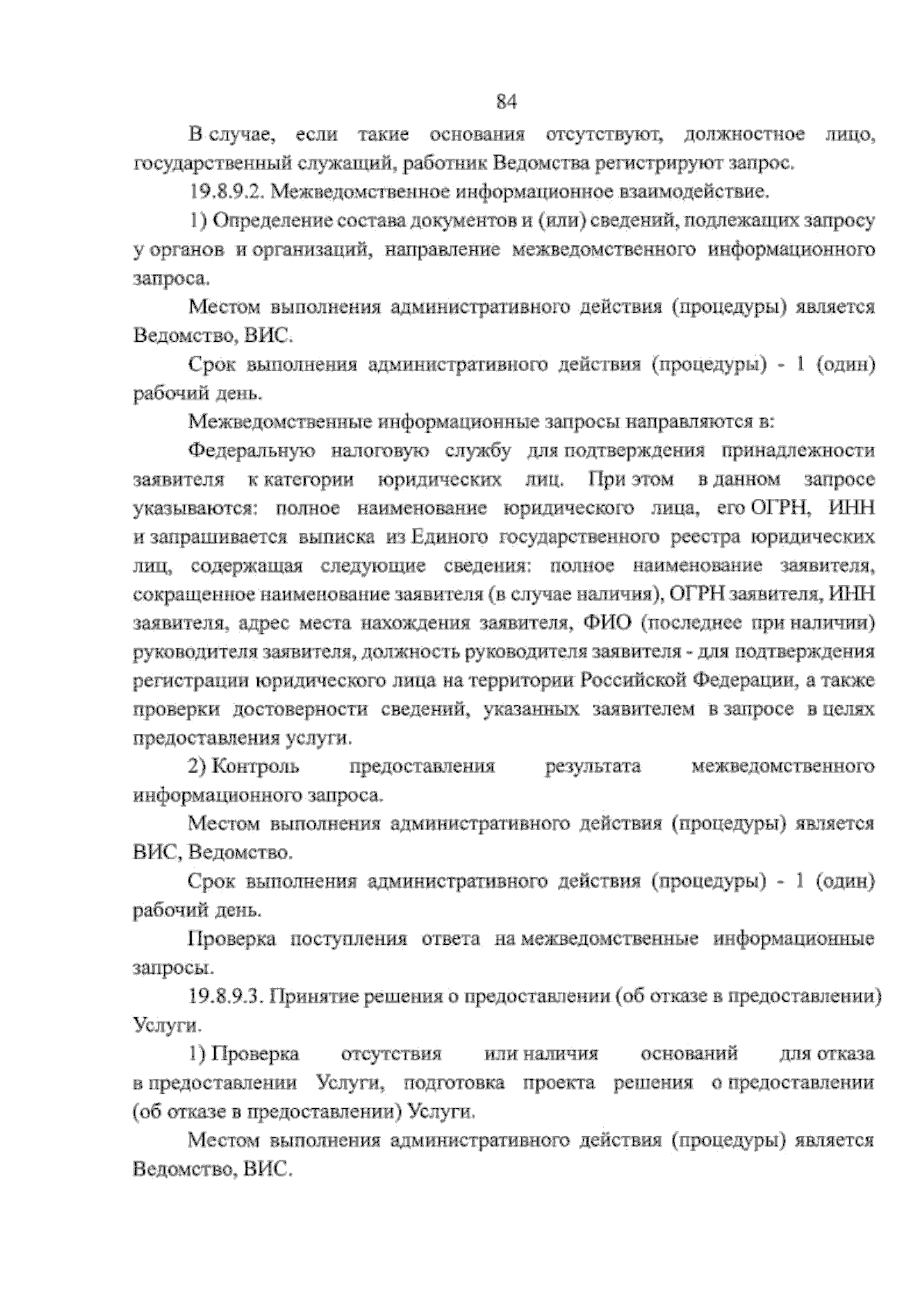 84

В случае, если такие основания отсутствуют, должностное лицо, государственный служащий, работник Ведомства регистрируют запрос.

19.8.9.2. Межведомственное информационное взаимодействие.

1) Определение состава документов и (или) сведений, подлежащих запросу у органов и организаций, направление межведомственного информационного запроса.

Местом выполнения административного действия (процедуры) является Ведомство, ВИС.

Срок выполнения административного действия (процедуры) - 1 (один) рабочий день.

Межведомственные информационные запросы направляются в:

Федеральную налоговую службу для подтверждения принадлежности заявителя к категории юридических лиц. При этом в данном запросе указываются: полное наименование юридического лица, его ОГРН, ИНН и запрашивается выписка из Единого государственного реестра юридических лиц, содержащая следующие сведения: полное наименование заявителя, сокращенное наименование заявителя (в случае наличия), ОГРН заявителя, ИНН заявителя, адрес места нахождения заявителя, ФИО (последнее при наличии) руководителя заявителя, должность руководителя заявителя - для подтверждения регистрации юридического лица на территории Российской Федерации, а также проверки достоверности сведений, указанных заявителем в запросе в целях предоставления услуги.

2) Контроль предоставления результата межведомственного информационного запроса.

Местом выполнения административного действия (процедуры) является ВИС, Ведомство.

Срок выполнения административного действия (процедуры) - 1 (один) рабочий день.

Проверка поступления ответа на межведомственные информационные запросы.

19.8.9.3. Принятие решения о предоставлении (об отказе в предоставлении) Услуги.

1) Проверка отсутствия или наличия оснований для отказа в предоставлении Услуги, подготовка проекта решения о предоставлении (об отказе в предоставлении) Услуги.

Местом выполнения административного действия (процедуры) является Ведомство, ВИС.